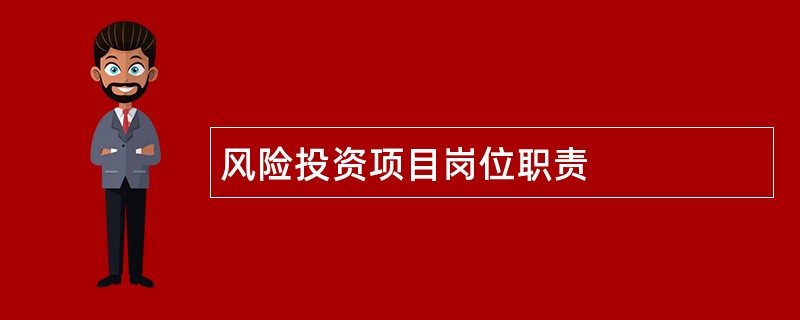 风险投资项目岗位职责